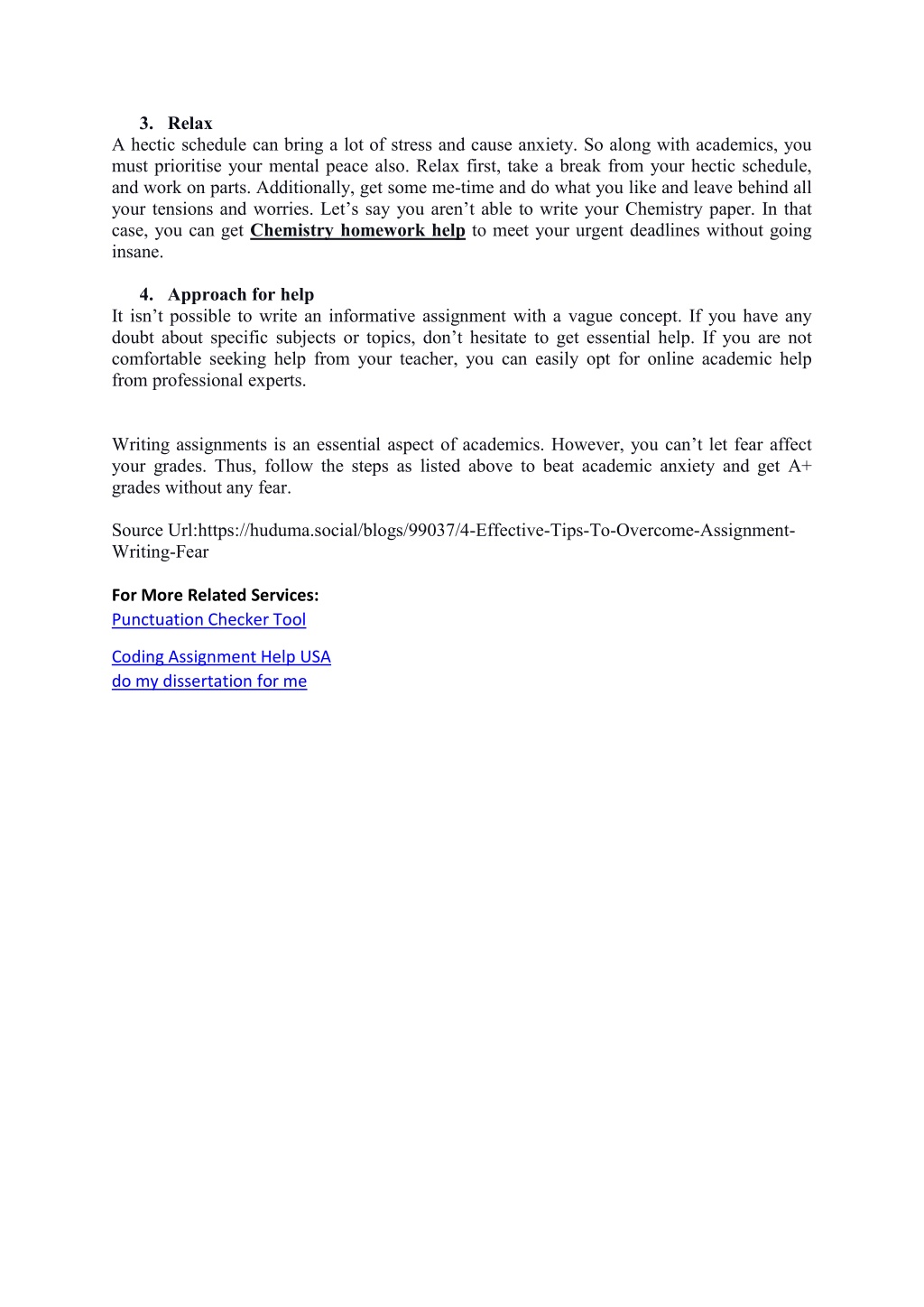 3. Relax
A hectic schedule can bring a lot of stress and cause anxiety. So along with academics, you must prioritise your mental peace also. Relax first, take a break from your hectic schedule, and work on parts. Additionally, get some me-time and do what you like and leave behind all your tensions and worries. Let's say you aren't able to write your Chemistry paper. In that case, you can get Chemistry homework help to meet your urgent deadlines without going insane.

4. Approach for help
It isn't possible to write an informative assignment with a vague concept. If you have any doubt about specific subjects or topics, don't hesitate to get essential help. If you are not comfortable seeking help from your teacher, you can easily opt for online academic help from professional experts.

Writing assignments is an essential aspect of academics. However, you can't let fear affect your grades. Thus, follow the steps as listed above to beat academic anxiety and get A+ grades without any fear.

Source Url:https://huduma.social/blogs/99037/4-Effective-Tips-To-Overcome-Assignment-Writing-Fear

For More Related Services:
Punctuation Checker Tool

Coding Assignment Help USA
do my dissertation for me